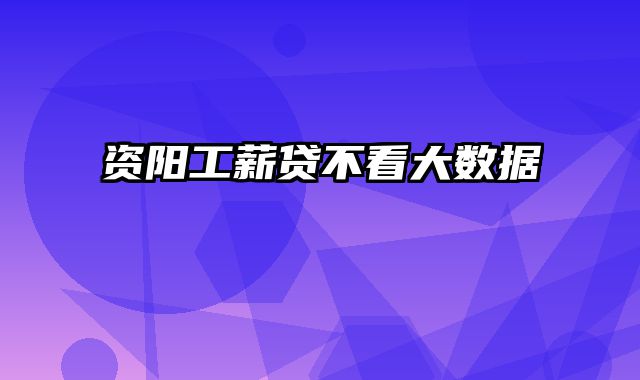 资阳工薪贷不看大数据